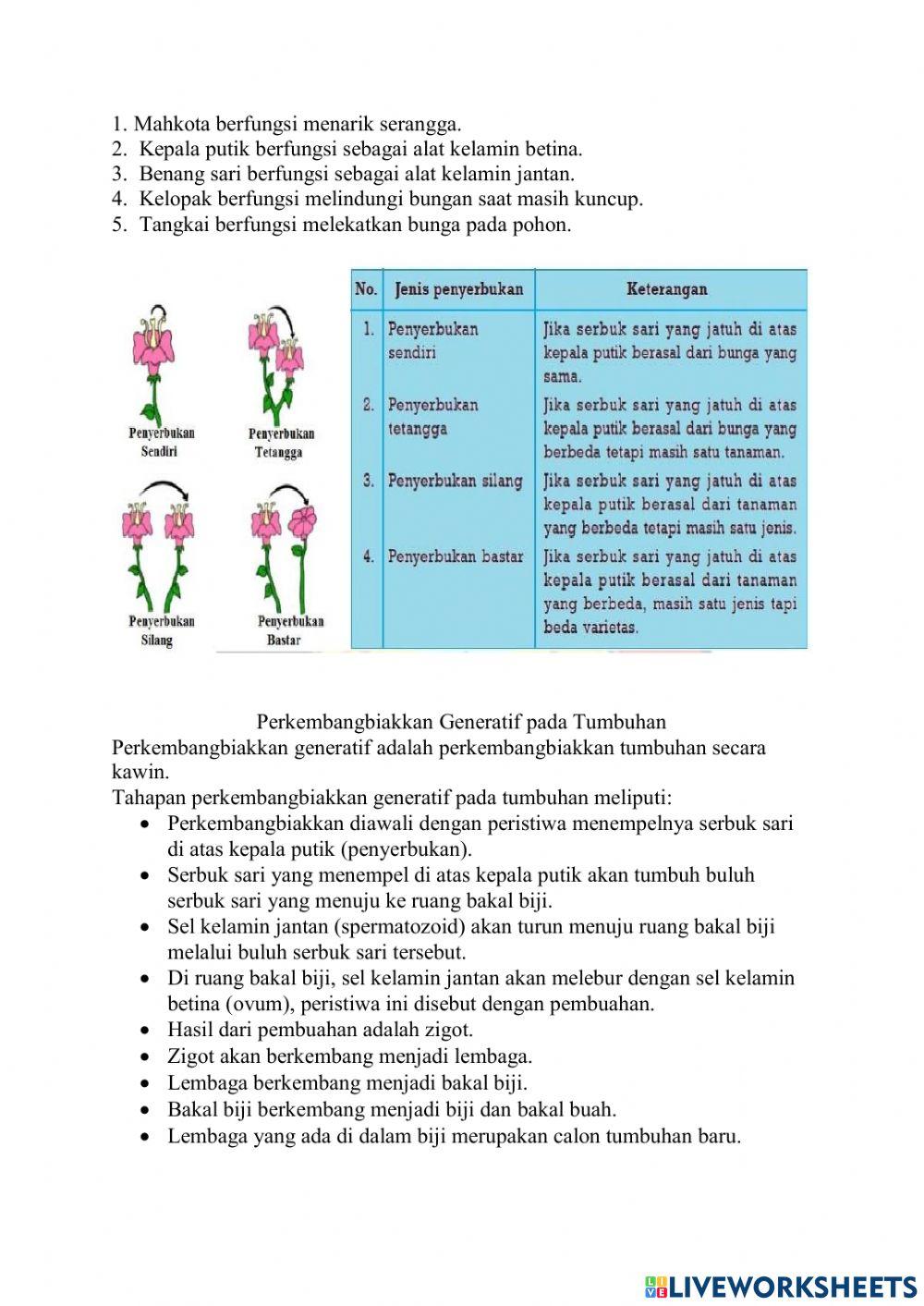 1. Mahkota berfungsi menarik serangga.
2. Kepala putik berfungsi sebagai alat kelamin betina.
3. Benang sari berfungsi sebagai alat kelamin jantan.
4. Kelopak berfungsi melindungi bungan saat masih kuncup.
5. Tangkai berfungsi melekatkan bunga pada pohon.

Penyerbukan Sendiri
Penyerbukan Tetangga
Penyerbukan Silang
Penyerbukan Bastar

| No. | Jenis penyerbukan | Keterangan |
|---|---|---|
| 1. | Penyerbukan sendiri | Jika serbuk sari yang jatuh di atas kepala putik berasal dari bunga yang sama. |
| 2. | Penyerbukan tetangga | Jika serbuk sari yang jatuh di atas kepala putik berasal dari bunga yang berbeda tetapi masih satu tanaman. |
| 3. | Penyerbukan silang | Jika serbuk sari yang jatuh di atas kepala putik berasal dari tanaman yang berbeda tetapi masih satu jenis. |
| 4. | Penyerbukan bastar | Jika serbuk sari yang jatuh di atas kepala putik berasal dari tanaman yang berbeda, masih satu jenis tapi beda varietas. |

Perkembangbiakkan Generatif pada Tumbuhan
Perkembangbiakkan generatif adalah perkembangbiakkan tumbuhan secara kawin.
Tahapan perkembangbiakkan generatif pada tumbuhan meliputi:
• Perkembangbiakkan diawali dengan peristiwa menempelnya serbuk sari di atas kepala putik (penyerbukan).
• Serbuk sari yang menempel di atas kepala putik akan tumbuh buluh serbuk sari yang menuju ke ruang bakal biji.
• Sel kelamin jantan (spermatozoid) akan turun menuju ruang bakal biji melalui buluh serbuk sari tersebut.
• Di ruang bakal biji, sel kelamin jantan akan melebur dengan sel kelamin betina (ovum), peristiwa ini disebut dengan pembuahan.
• Hasil dari pembuahan adalah zigot.
• Zigot akan berkembang menjadi lembaga.
• Lembaga berkembang menjadi bakal biji.
• Bakal biji berkembang menjadi biji dan bakal buah.
• Lembaga yang ada di dalam biji merupakan calon tumbuhan baru.

LIVEWORKSHEETS